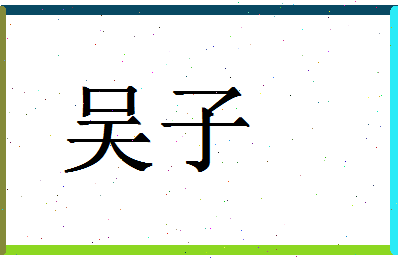 吴子